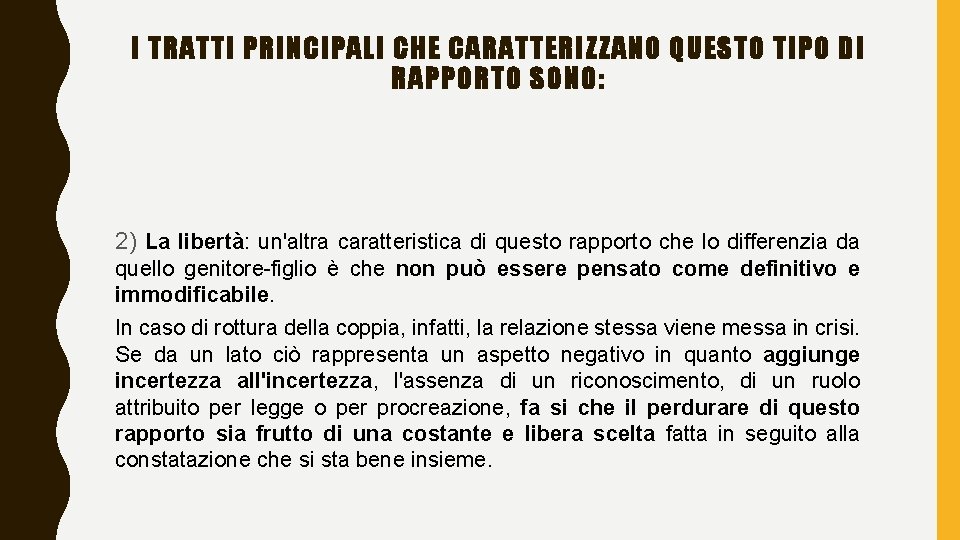 I TRATTI PRINCIPALI CHE CARATTERIZZANO QUESTO TIPO DI RAPPORTO SONO:

2) La libertà: un'altra caratteristica di questo rapporto che lo differenzia da quello genitore-figlio è che non può essere pensato come definitivo e immodificabile.

In caso di rottura della coppia, infatti, la relazione stessa viene messa in crisi. Se da un lato ciò rappresenta un aspetto negativo in quanto aggiunge incertezza all'incertezza, l'assenza di un riconoscimento, di un ruolo attribuito per legge o per procreazione, fa si che il perdurare di questo rapporto sia frutto di una costante e libera scelta fatta in seguito alla constatazione che si sta bene insieme.